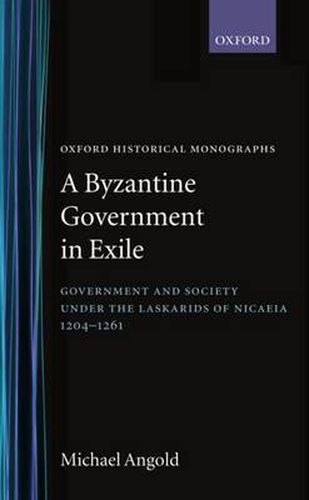 OXFORD

OXFORD HISTORICAL MONOGRAPHS

A Byzantine Government in Exile

GOVERNMENT AND SOCIETY UNDER THE LASKARIDS OF NICAEIA 1204–1261

Michael Angold